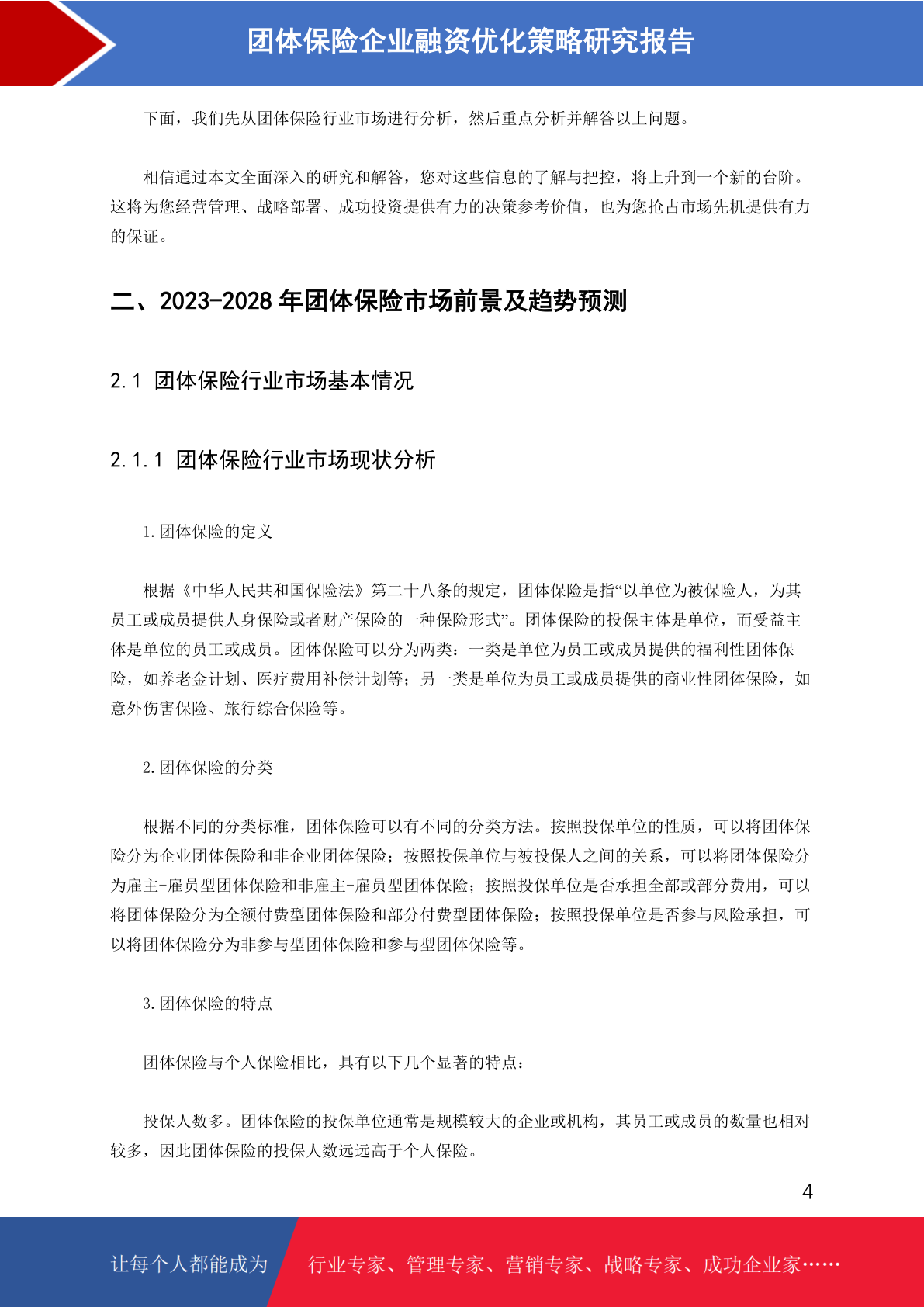 团体保险企业融资优化策略研究报告

下面，我们先从团体保险行业市场进行分析，然后重点分析并解答以上问题。

相信通过本文全面深入的研究和解答，您对这些信息的了解与把控，将上升到一个新的台阶。这将为您经营管理、战略部署、成功投资提供有力的决策参考价值，也为您抢占市场先机提供有力的保证。

二、2023-2028 年团体保险市场前景及趋势预测

2.1 团体保险行业市场基本情况

2.1.1 团体保险行业市场现状分析

1.团体保险的定义

根据《中华人民共和国保险法》第二十八条的规定，团体保险是指“以单位为被保险人，为其员工或成员提供人身保险或者财产保险的一种保险形式”。团体保险的投保主体是单位，而受益主体是单位的员工或成员。团体保险可以分为两类：一类是单位为员工或成员提供的福利性团体保险，如养老金计划、医疗费用补偿计划等；另一类是单位为员工或成员提供的商业性团体保险，如意外伤害保险、旅行综合保险等。

2.团体保险的分类

根据不同的分类标准，团体保险可以有不同的分类方法。按照投保单位的性质，可以将团体保险分为企业团体保险和非企业团体保险；按照投保单位与被投保人之间的关系，可以将团体保险分为雇主-雇员型团体保险和非雇主-雇员型团体保险；按照投保单位是否承担全部或部分费用，可以将团体保险分为全额付费型团体保险和部分付费型团体保险；按照投保单位是否参与风险承担，可以将团体保险分为非参与型团体保险和参与型团体保险等。

3.团体保险的特点

团体保险与个人保险相比，具有以下几个显著的特点：

投保人数多。团体保险的投保单位通常是规模较大的企业或机构，其员工或成员的数量也相对较多，因此团体保险的投保人数远远高于个人保险。

4

让每个人都能成为 行业专家、管理专家、营销专家、战略专家、成功企业家……